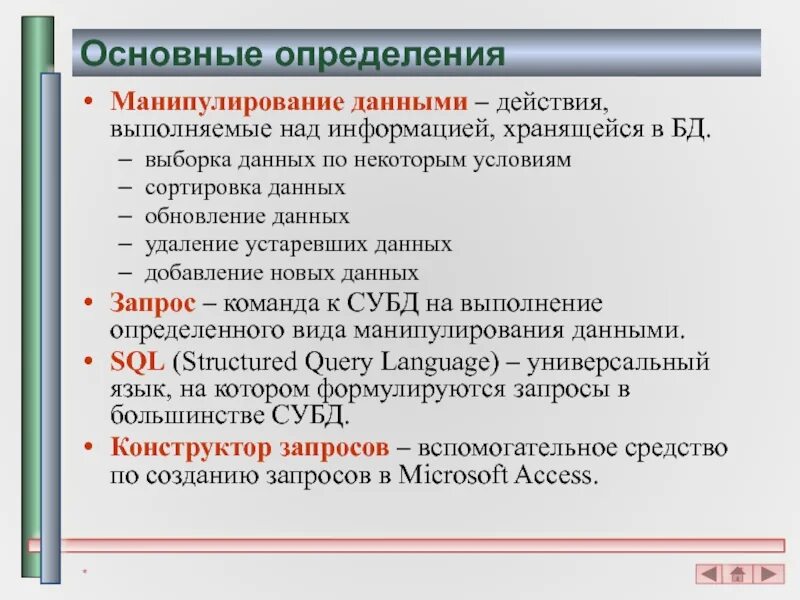 Основные определения

• Манипулирование данными – действия, выполняемые над информацией, хранящейся в БД.
– выборка данных по некоторым условиям
– сортировка данных
– обновление данных
– удаление устаревших данных
– добавление новых данных
• Запрос – команда к СУБД на выполнение определенного вида манипулирования данными.
• SQL (Structured Query Language) – универсальный язык, на котором формулируются запросы в большинстве СУБД.
• Конструктор запросов – вспомогательное средство по созданию запросов в Microsoft Access.

*